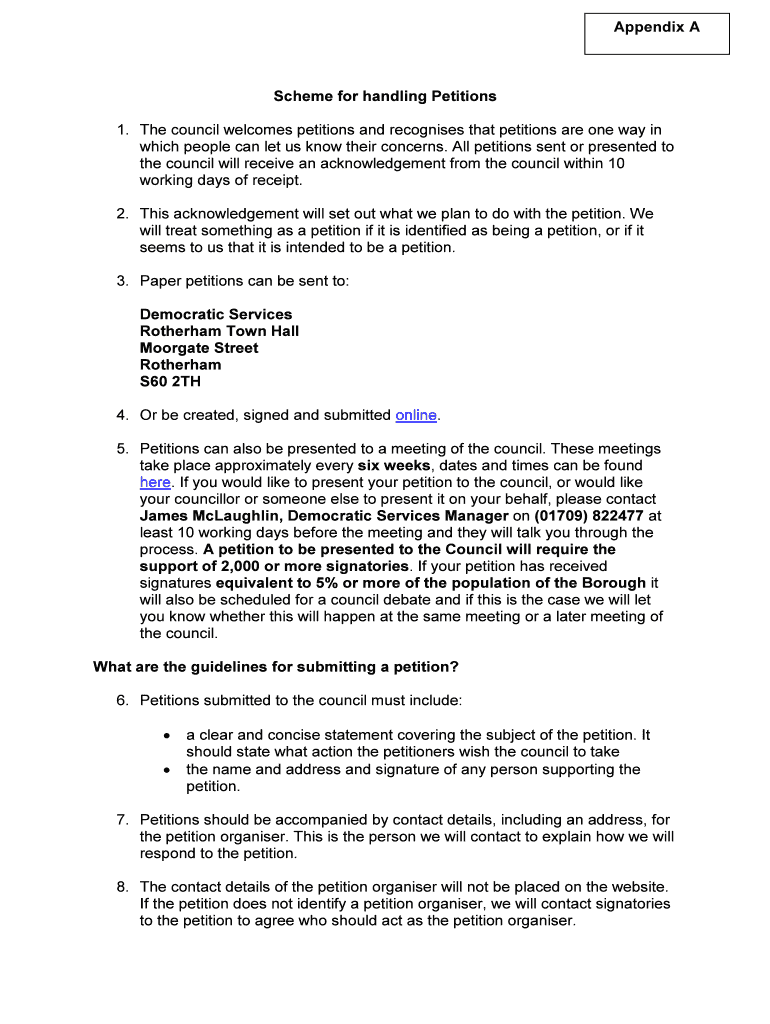 Appendix A

Scheme for handling Petitions

1. The council welcomes petitions and recognises that petitions are one way in which people can let us know their concerns. All petitions sent or presented to the council will receive an acknowledgement from the council within 10 working days of receipt.

2. This acknowledgement will set out what we plan to do with the petition. We will treat something as a petition if it is identified as being a petition, or if it seems to us that it is intended to be a petition.

3. Paper petitions can be sent to:

Democratic Services
Rotherham Town Hall
Moorgate Street
Rotherham
S60 2TH

4. Or be created, signed and submitted online.

5. Petitions can also be presented to a meeting of the council. These meetings take place approximately every six weeks, dates and times can be found here. If you would like to present your petition to the council, or would like your councillor or someone else to present it on your behalf, please contact James McLaughlin, Democratic Services Manager on (01709) 822477 at least 10 working days before the meeting and they will talk you through the process. A petition to be presented to the Council will require the support of 2,000 or more signatories. If your petition has received signatures equivalent to 5% or more of the population of the Borough it will also be scheduled for a council debate and if this is the case we will let you know whether this will happen at the same meeting or a later meeting of the council.

What are the guidelines for submitting a petition?

6. Petitions submitted to the council must include:

• a clear and concise statement covering the subject of the petition. It should state what action the petitioners wish the council to take
• the name and address and signature of any person supporting the petition.

7. Petitions should be accompanied by contact details, including an address, for the petition organiser. This is the person we will contact to explain how we will respond to the petition.

8. The contact details of the petition organiser will not be placed on the website. If the petition does not identify a petition organiser, we will contact signatories to the petition to agree who should act as the petition organiser.